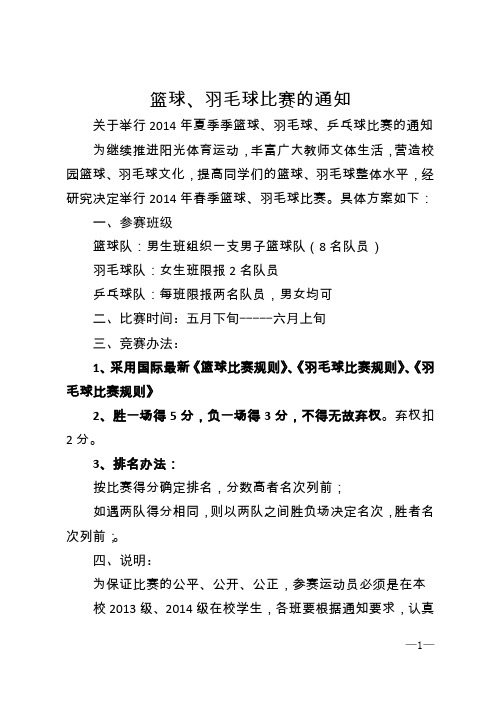 篮球、羽毛球比赛的通知

关于举行 2014 年夏季季篮球、羽毛球、乒乓球比赛的通知

为继续推进阳光体育运动，丰富广大教师文体生活，营造校园篮球、羽毛球文化，提高同学们的篮球、羽毛球整体水平，经研究决定举行 2014 年春季篮球、羽毛球比赛。具体方案如下：

一、参赛班级

篮球队：男生班组织一支男子篮球队（8 名队员）

羽毛球队：女生班限报 2 名队员

乒乓球队：每班限报两名队员，男女均可

二、比赛时间：五月下旬-----六月上旬

三、竞赛办法：

1、采用国际最新《篮球比赛规则》、《羽毛球比赛规则》、《羽毛球比赛规则》

2、胜一场得 5 分，负一场得 3 分，不得无故弃权。弃权扣 2 分。

3、排名办法：

按比赛得分确定排名，分数高者名次列前；

如遇两队得分相同，则以两队之间胜负场决定名次，胜者名次列前；。

四、说明：

为保证比赛的公平、公开、公正，参赛运动员必须是在本校 2013 级、2014 级在校学生，各班要根据通知要求，认真

—1—